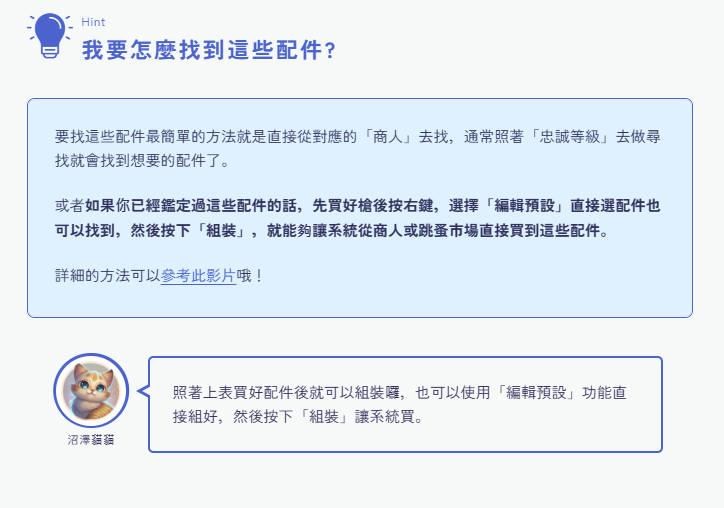 Hint

我要怎麼找到這些配件?

要找這些配件最簡單的方法就是直接從對應的「商人」去找，通常照著「忠誠等級」去做尋找就會找到想要的配件了。

或者如果你已經鑑定過這些配件的話，先買好槍後按右鍵，選擇「編輯預設」直接選配件也可以找到，然後按下「組裝」，就能夠讓系統從商人或跳蚤市場直接買到這些配件。

詳細的方法可以參考此影片哦！

沼澤貓貓

照著上表買好配件後就可以組裝囉，也可以使用「編輯預設」功能直接組好，然後按下「組裝」讓系統買。